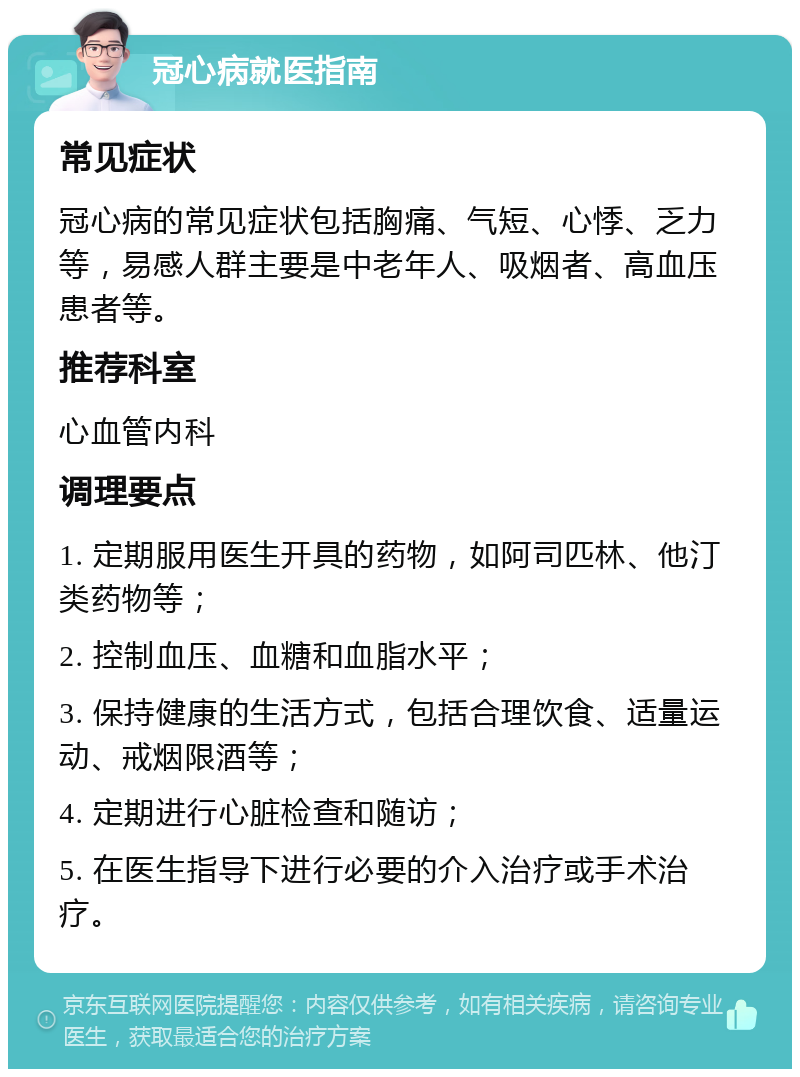 冠心病就医指南

常见症状

冠心病的常见症状包括胸痛、气短、心悸、乏力等，易感人群主要是中老年人、吸烟者、高血压患者等。

推荐科室

心血管内科

调理要点

1. 定期服用医生开具的药物，如阿司匹林、他汀类药物等；

2. 控制血压、血糖和血脂水平；

3. 保持健康的生活方式，包括合理饮食、适量运动、戒烟限酒等；

4. 定期进行心脏检查和随访；

5. 在医生指导下进行必要的介入治疗或手术治疗。

京东互联网医院提醒您：内容仅供参考，如有相关疾病，请咨询专业医生，获取最适合您的治疗方案